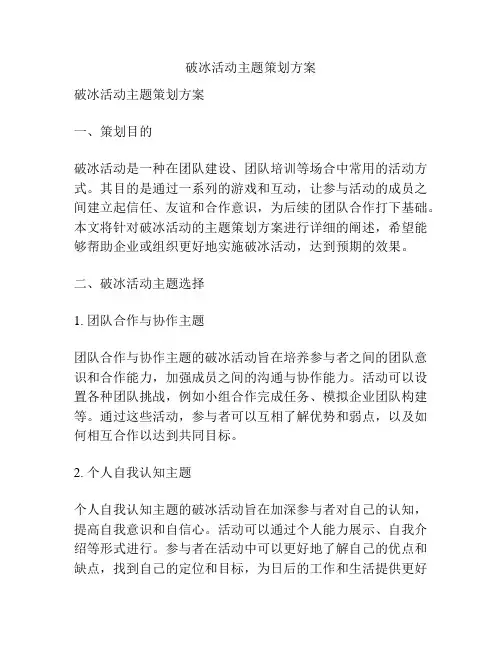 破冰活动主题策划方案

破冰活动主题策划方案

一、策划目的

破冰活动是一种在团队建设、团队培训等场合中常用的活动方式。其目的是通过一系列的游戏和互动，让参与活动的成员之间建立起信任、友谊和合作意识，为后续的团队合作打下基础。本文将针对破冰活动的主题策划方案进行详细的阐述，希望能够帮助企业或组织更好地实施破冰活动，达到预期的效果。

二、破冰活动主题选择

1. 团队合作与协作主题

团队合作与协作主题的破冰活动旨在培养参与者之间的团队意识和合作能力，加强成员之间的沟通与协作能力。活动可以设置各种团队挑战，例如小组合作完成任务、模拟企业团队构建等。通过这些活动，参与者可以互相了解优势和弱点，以及如何相互合作以达到共同目标。

2. 个人自我认知主题

个人自我认知主题的破冰活动旨在加深参与者对自己的认知，提高自我意识和自信心。活动可以通过个人能力展示、自我介绍等形式进行。参与者在活动中可以更好地了解自己的优点和缺点，找到自己的定位和目标，为日后的工作和生活提供更好